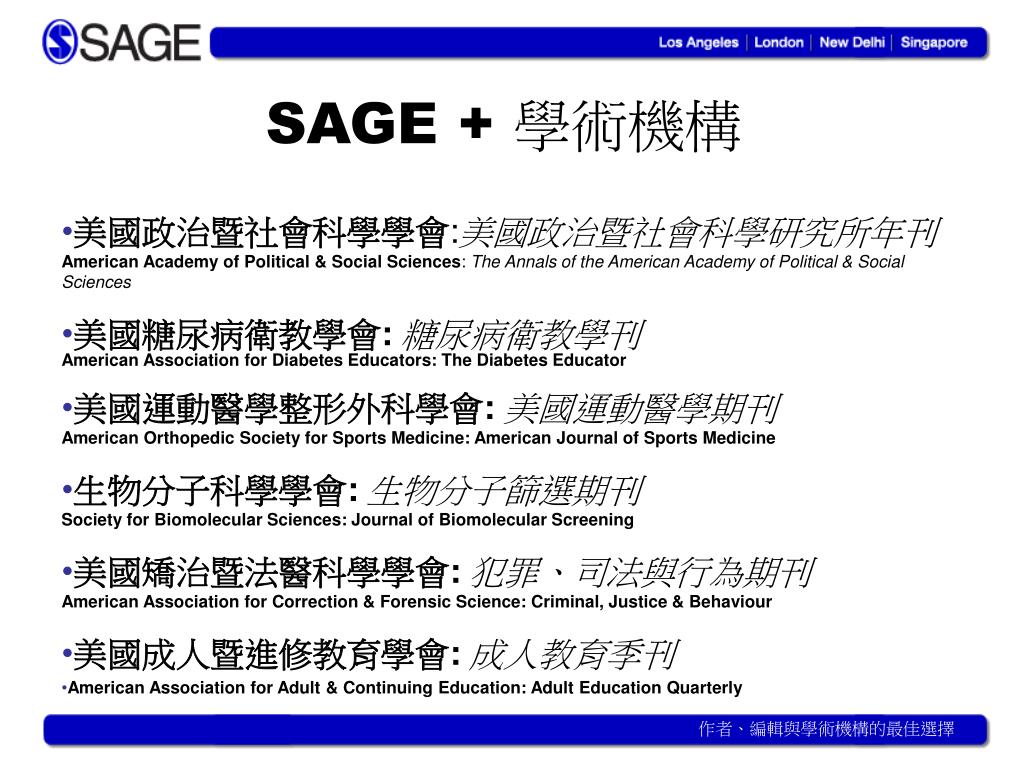 SAGE

Los Angeles | London | New Delhi | Singapore

SAGE + 學術機構

•美國政治暨社會科學學會:美國政治暨社會科學研究所年刊
American Academy of Political & Social Sciences: The Annals of the American Academy of Political & Social Sciences

•美國糖尿病衛教學會: 糖尿病衛教學刊
American Association for Diabetes Educators: The Diabetes Educator

•美國運動醫學整形外科學會: 美國運動醫學期刊
American Orthopedic Society for Sports Medicine: American Journal of Sports Medicine

•生物分子科學學會: 生物分子篩選期刊
Society for Biomolecular Sciences: Journal of Biomolecular Screening

•美國矯治暨法醫科學學會: 犯罪、司法與行為期刊
American Association for Correction & Forensic Science: Criminal, Justice & Behaviour

•美國成人暨進修教育學會: 成人教育季刊
•American Association for Adult & Continuing Education: Adult Education Quarterly

作者、編輯與學術機構的最佳選擇